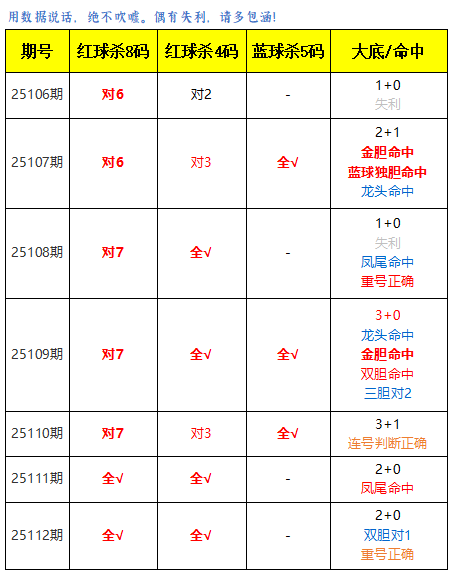 用数据说话，绝不吹嘘。偶有失利，请多包涵!

| 期号 | 红球杀8码 | 红球杀4码 | 蓝球杀5码 | 大底/命中 |
|---|---|---|---|---|
| 25106期 | 对6 | 对2 | - | 1+0 失利 |
| 25107期 | 对6 | 对3 | 全√ | 2+1 金胆命中 蓝球独胆命中 龙头命中 |
| 25108期 | 对7 | 全√ | - | 1+0 失利 凤尾命中 重号正确 |
| 25109期 | 对7 | 全√ | 全√ | 3+0 龙头命中 金胆命中 双胆命中 三胆对2 |
| 25110期 | 对7 | 对3 | 全√ | 3+1 连号判断正确 |
| 25111期 | 全√ | 全√ | - | 2+0 凤尾命中 |
| 25112期 | 全√ | 全√ | - | 2+0 双胆对1 重号正确 |